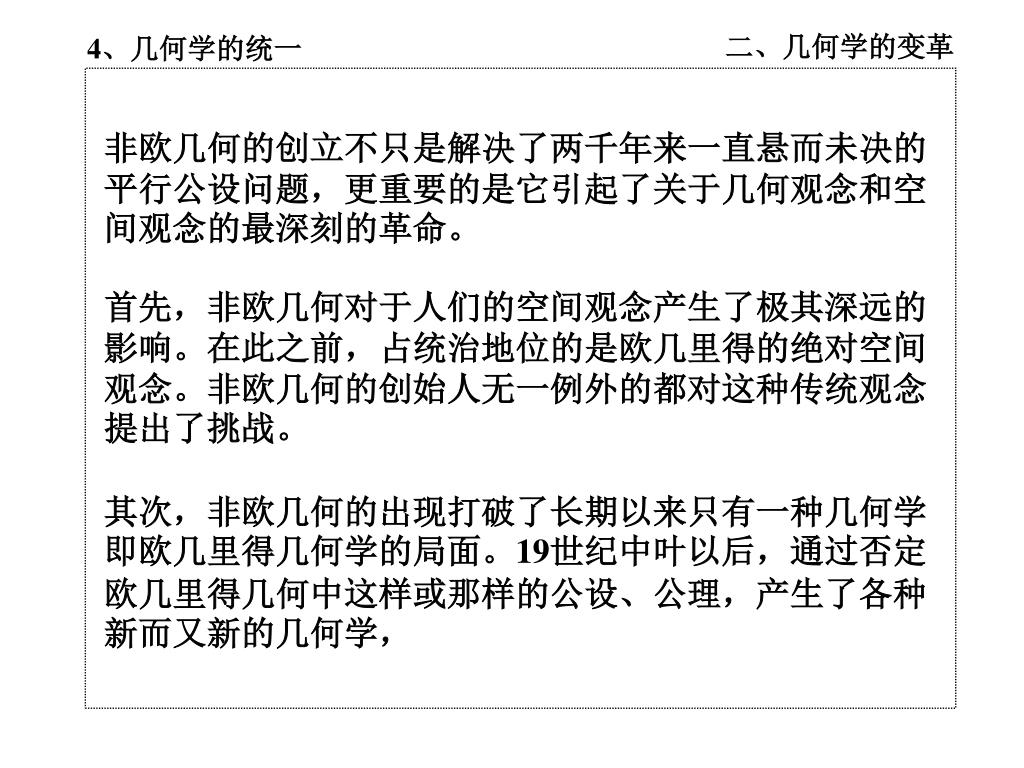 4、几何学的统一

二、几何学的变革

非欧几何的创立不只是解决了两千年来一直悬而未决的平行公设问题，更重要的是它引起了关于几何观念和空间观念的最深刻的革命。

首先，非欧几何对于人们的空间观念产生了极其深远的影响。在此之前，占统治地位的是欧几里得的绝对空间观念。非欧几何的创始人无一例外的都对这种传统观念提出了挑战。

其次，非欧几何的出现打破了长期以来只有一种几何学即欧几里得几何学的局面。19世纪中叶以后，通过否定欧几里得几何中这样或那样的公设、公理，产生了各种新而又新的几何学，